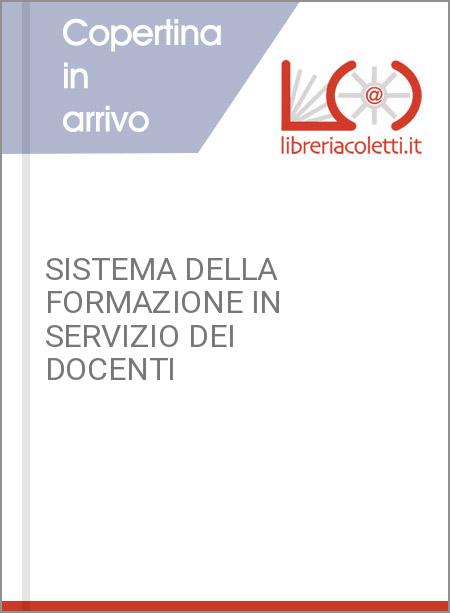 Copertina in arrivo

@

libreriacoletti.it

SISTEMA DELLA FORMAZIONE IN SERVIZIO DEI DOCENTI